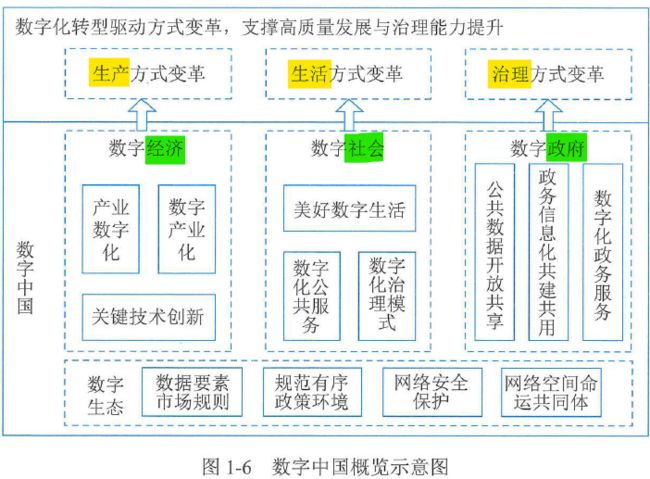 数字化转型驱动方式变革，支撑高质量发展与治理能力提升

生产方式变革

生活方式变革

治理方式变革

数字中国

数字经济

产业数字化

数字产业化

关键技术创新

数字社会

美好数字生活

数字化公共服务

数字化治理模式

数字政府

公共数据开放共享

政务信息化共建共用

数字化政务服务

数字生态

数据要素市场规则

规范有序政策环境

网络安全保护

网络空间命运共同体

图 1-6　数字中国概览示意图